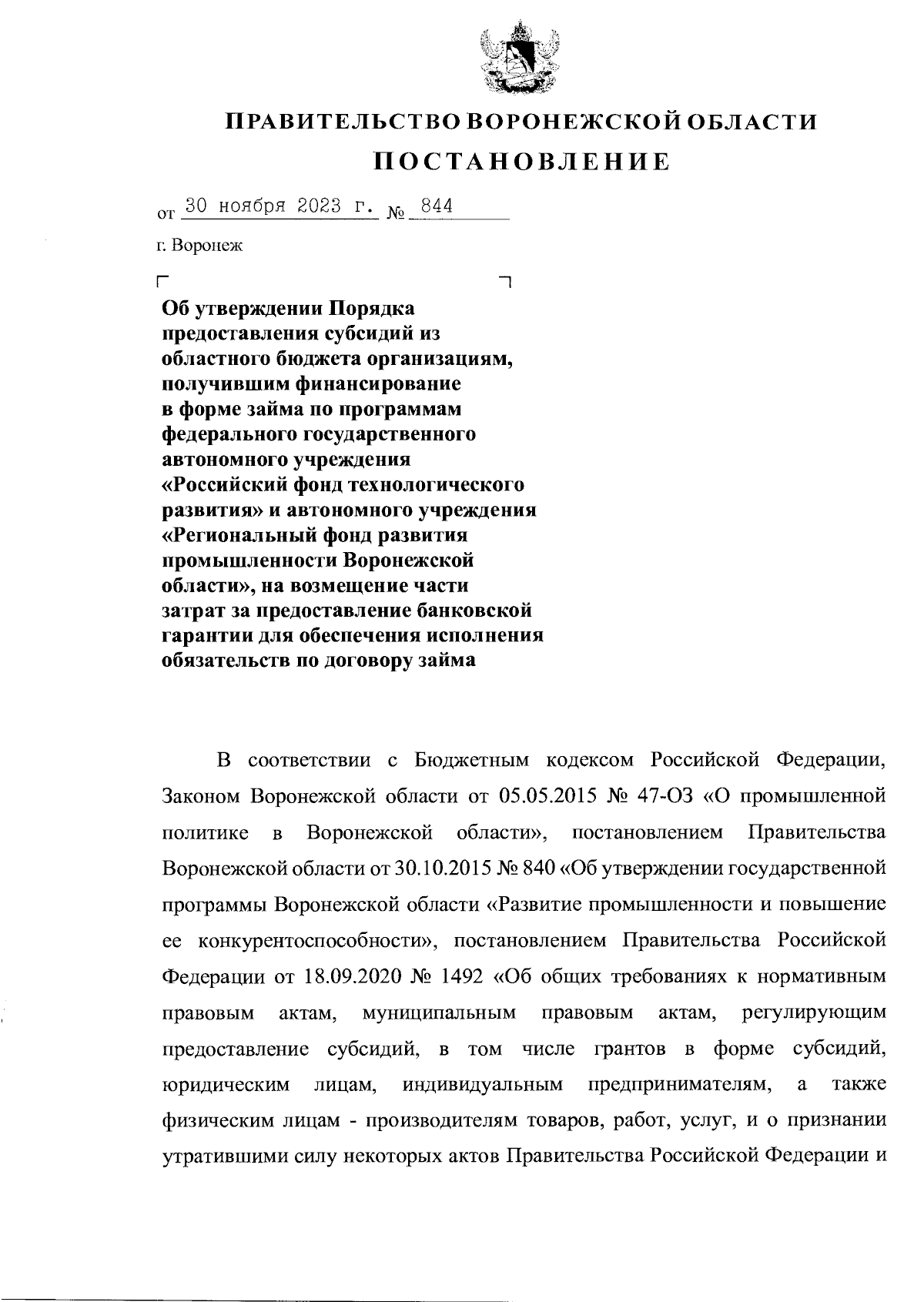 ПРАВИТЕЛЬСТВО ВОРОНЕЖСКОЙ ОБЛАСТИ

ПОСТАНОВЛЕНИЕ

от 30 ноября 2023 г. № 844

г. Воронеж

Об утверждении Порядка предоставления субсидий из областного бюджета организациям, получившим финансирование в форме займа по программам федерального государственного автономного учреждения «Российский фонд технологического развития» и автономного учреждения «Региональный фонд развития промышленности Воронежской области», на возмещение части затрат за предоставление банковской гарантии для обеспечения исполнения обязательств по договору займа

В соответствии с Бюджетным кодексом Российской Федерации, Законом Воронежской области от 05.05.2015 № 47-ОЗ «О промышленной политике в Воронежской области», постановлением Правительства Воронежской области от 30.10.2015 № 840 «Об утверждении государственной программы Воронежской области «Развитие промышленности и повышение ее конкурентоспособности», постановлением Правительства Российской Федерации от 18.09.2020 № 1492 «Об общих требованиях к нормативным правовым актам, муниципальным правовым актам, регулирующим предоставление субсидий, в том числе грантов в форме субсидий, юридическим лицам, индивидуальным предпринимателям, а также физическим лицам - производителям товаров, работ, услуг, и о признании утратившими силу некоторых актов Правительства Российской Федерации и